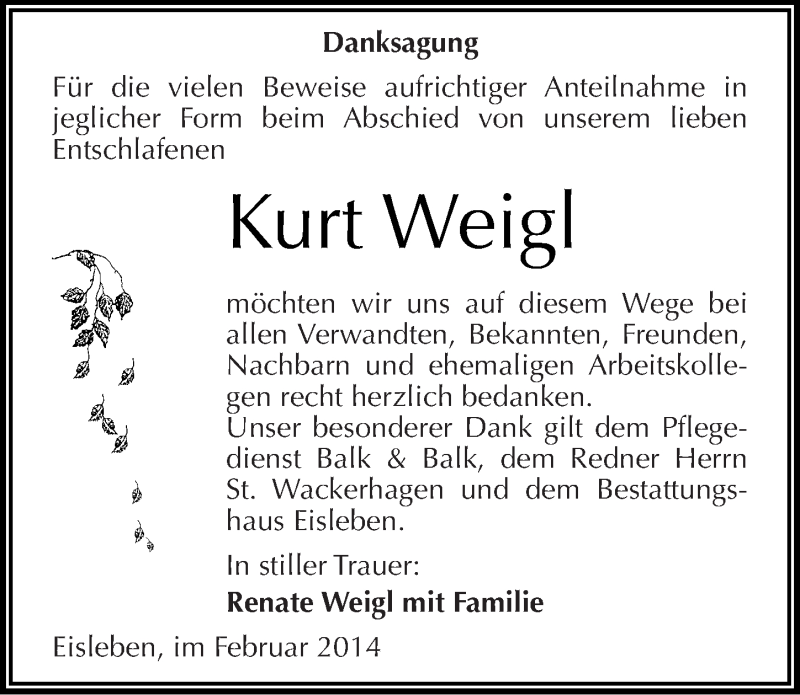 Danksagung

Für die vielen Beweise aufrichtiger Anteilnahme in jeglicher Form beim Abschied von unserem lieben Entschlafenen

Kurt Weigl

möchten wir uns auf diesem Wege bei allen Verwandten, Bekannten, Freunden, Nachbarn und ehemaligen Arbeitskollegen recht herzlich bedanken.
Unser besonderer Dank gilt dem Pflegedienst Balk & Balk, dem Redner Herrn St. Wackerhagen und dem Bestattungshaus Eisleben.

In stiller Trauer:
Renate Weigl mit Familie

Eisleben, im Februar 2014